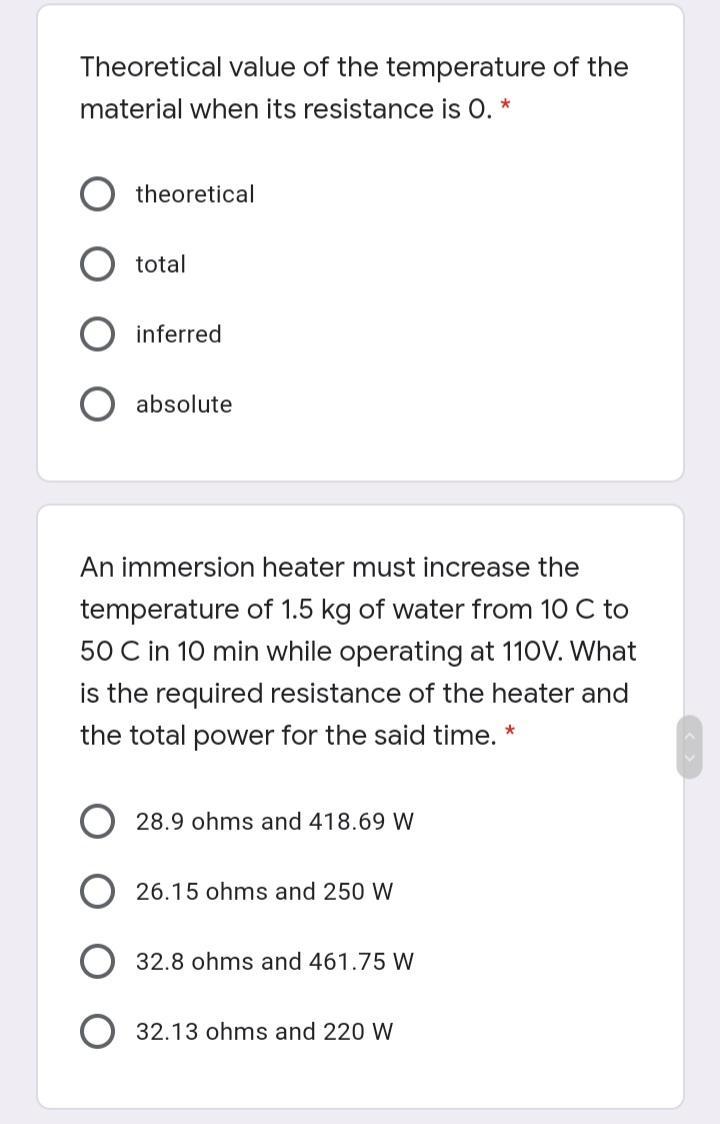 Theoretical value of the temperature of the material when its resistance is 0. *

theoretical

total

inferred

absolute

An immersion heater must increase the temperature of 1.5 kg of water from 10 C to 50 C in 10 min while operating at 110V. What is the required resistance of the heater and the total power for the said time. *

28.9 ohms and 418.69 W

26.15 ohms and 250 W

32.8 ohms and 461.75 W

32.13 ohms and 220 W